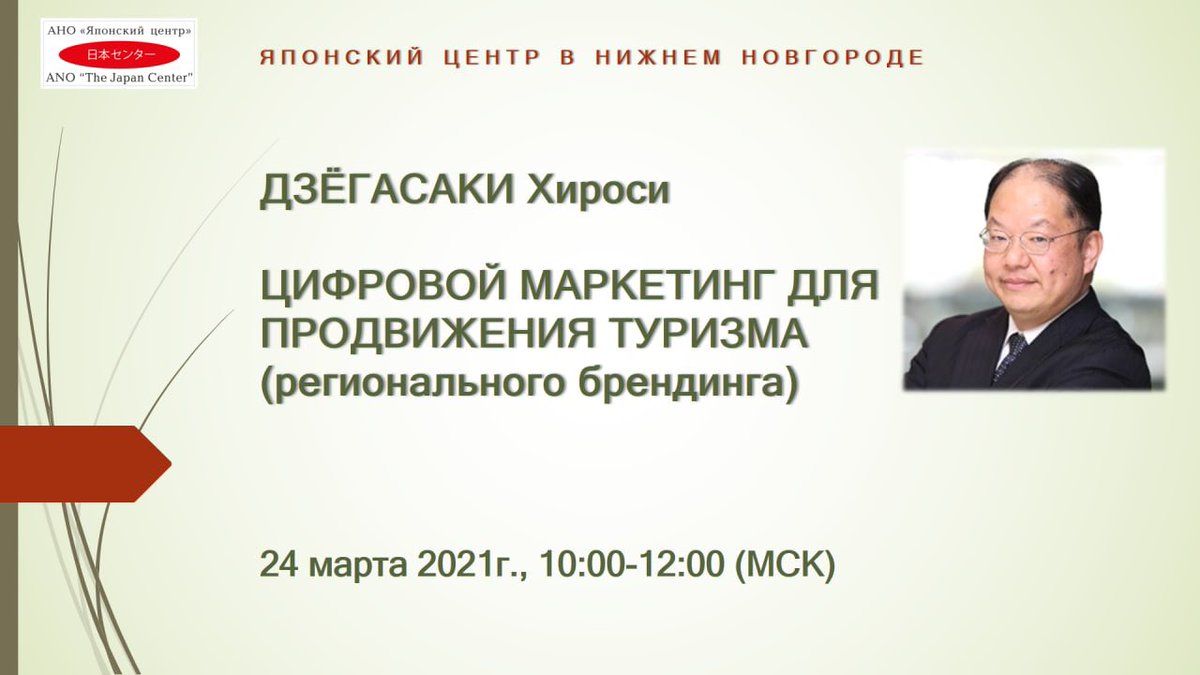 АНО «Японский центр»
日本センター
ANO "The Japan Center"

ЯПОНСКИЙ ЦЕНТР В НИЖНЕМ НОВГОРОДЕ

ДЗЁГАСАКИ Хироси

ЦИФРОВОЙ МАРКЕТИНГ ДЛЯ ПРОДВИЖЕНИЯ ТУРИЗМА (регионального брендинга)

24 марта 2021г., 10:00-12:00 (МСК)